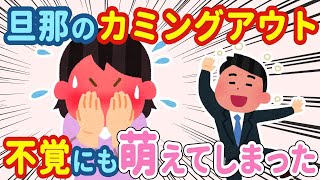 旦那のカミングアウト

不覚にも萌えてしまった